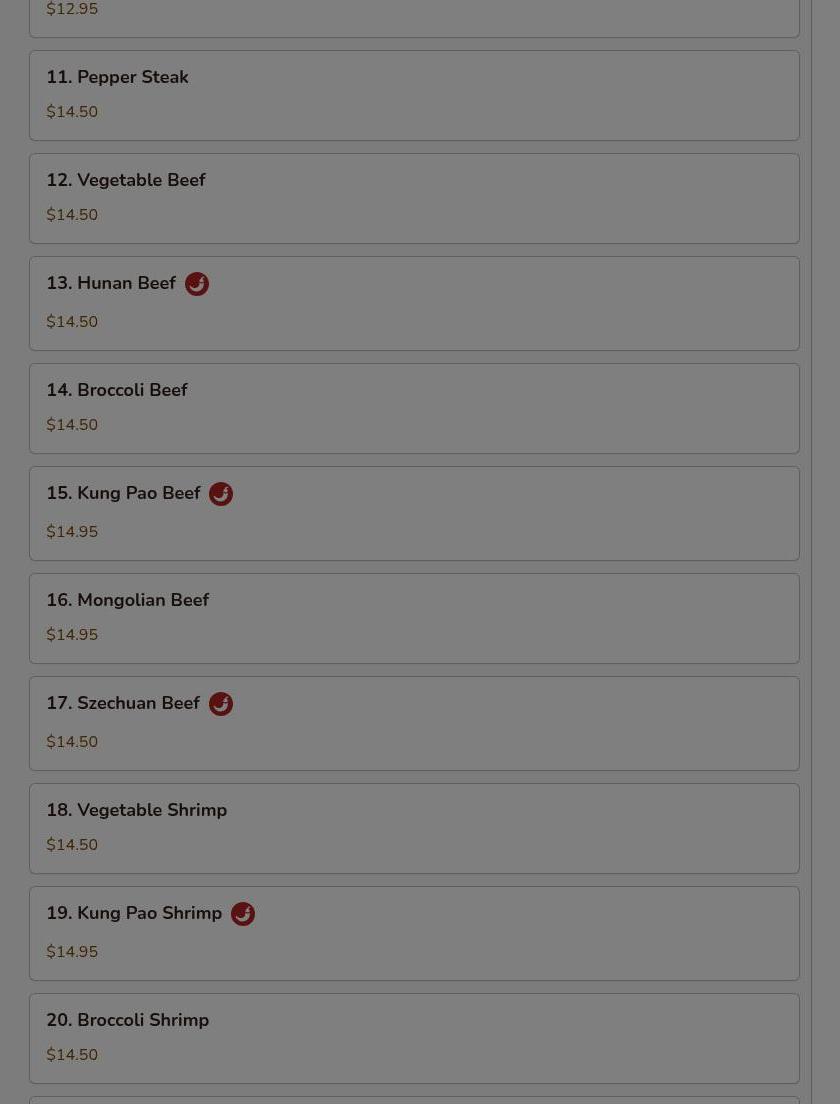 $12.95

11. Pepper Steak
$14.50

12. Vegetable Beef
$14.50

13. Hunan Beef
$14.50

14. Broccoli Beef
$14.50

15. Kung Pao Beef
$14.95

16. Mongolian Beef
$14.95

17. Szechuan Beef
$14.50

18. Vegetable Shrimp
$14.50

19. Kung Pao Shrimp
$14.95

20. Broccoli Shrimp
$14.50